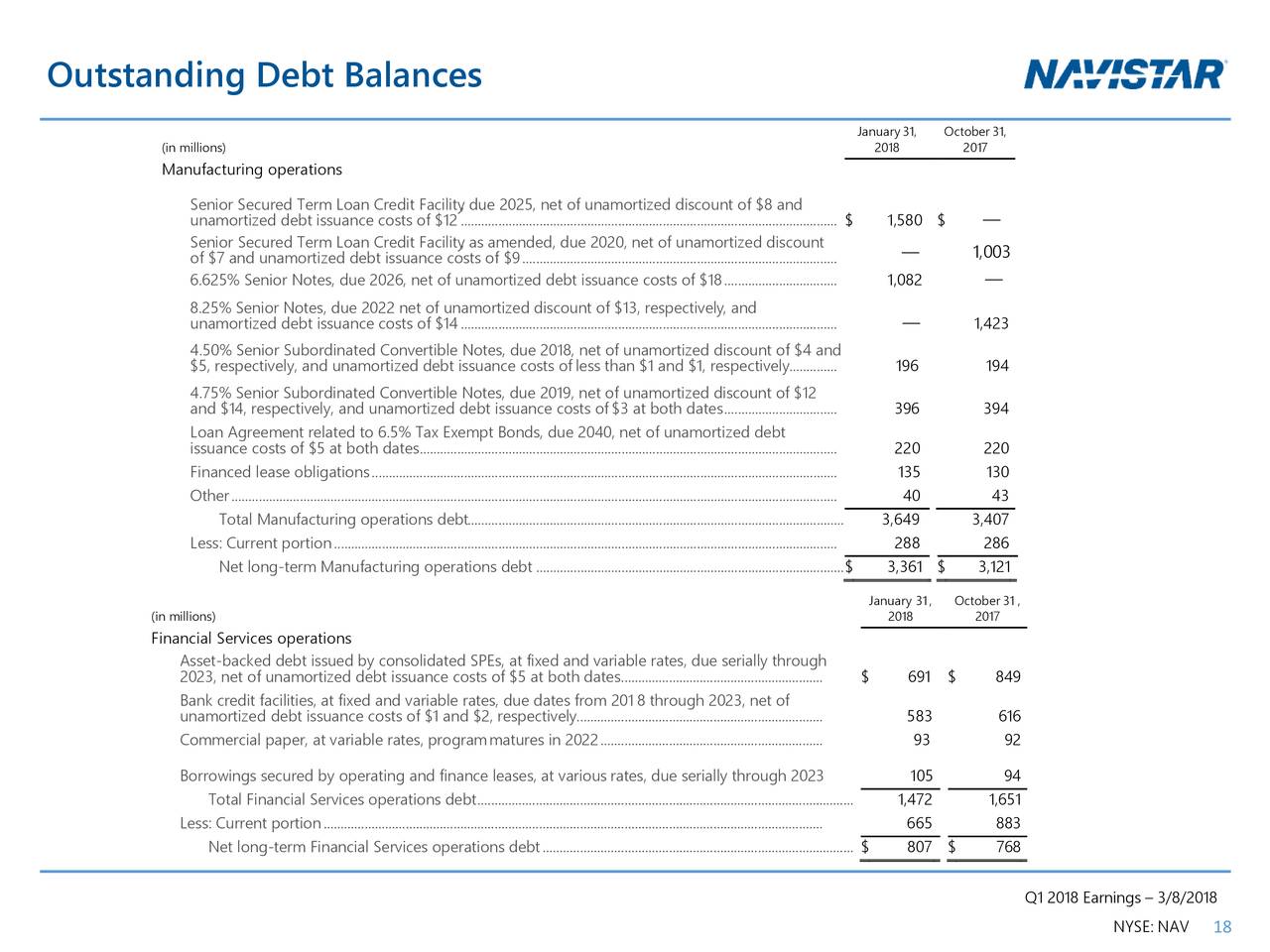 Outstanding Debt Balances

NAVISTAR

| (in millions) | January 31, 2018 | October 31, 2017 |
|---|---|---|
| Manufacturing operations | | |
| Senior Secured Term Loan Credit Facility due 2025, net of unamortized discount of \$8 and unamortized debt issuance costs of \$12 | \$ 1,580 | \$ — |
| Senior Secured Term Loan Credit Facility as amended, due 2020, net of unamortized discount of \$7 and unamortized debt issuance costs of \$9 | — | 1,003 |
| 6.625% Senior Notes, due 2026, net of unamortized debt issuance costs of \$18 | 1,082 | — |
| 8.25% Senior Notes, due 2022 net of unamortized discount of \$13, respectively, and unamortized debt issuance costs of \$14 | — | 1,423 |
| 4.50% Senior Subordinated Convertible Notes, due 2018, net of unamortized discount of \$4 and \$5, respectively, and unamortized debt issuance costs of less than \$1 and \$1, respectively | 196 | 194 |
| 4.75% Senior Subordinated Convertible Notes, due 2019, net of unamortized discount of \$12 and \$14, respectively, and unamortized debt issuance costs of \$3 at both dates | 396 | 394 |
| Loan Agreement related to 6.5% Tax Exempt Bonds, due 2040, net of unamortized debt issuance costs of \$5 at both dates | 220 | 220 |
| Financed lease obligations | 135 | 130 |
| Other | 40 | 43 |
| Total Manufacturing operations debt | 3,649 | 3,407 |
| Less: Current portion | 288 | 286 |
| Net long-term Manufacturing operations debt | \$ 3,361 | \$ 3,121 |

| (in millions) | January 31, 2018 | October 31, 2017 |
|---|---|---|
| Financial Services operations | | |
| Asset-backed debt issued by consolidated SPEs, at fixed and variable rates, due serially through 2023, net of unamortized debt issuance costs of \$5 at both dates | \$ 691 | \$ 849 |
| Bank credit facilities, at fixed and variable rates, due dates from 2018 through 2023, net of unamortized debt issuance costs of \$1 and \$2, respectively | 583 | 616 |
| Commercial paper, at variable rates, program matures in 2022 | 93 | 92 |
| Borrowings secured by operating and finance leases, at various rates, due serially through 2023 | 105 | 94 |
| Total Financial Services operations debt | 1,472 | 1,651 |
| Less: Current portion | 665 | 883 |
| Net long-term Financial Services operations debt | \$ 807 | \$ 768 |

Q1 2018 Earnings – 3/8/2018
NYSE: NAV 18